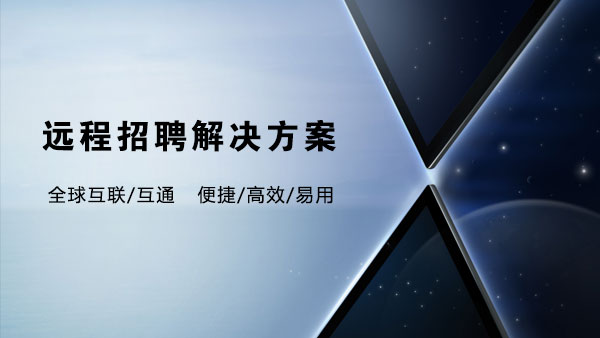 远程招聘解决方案

全球互联/互通　便捷/高效/易用